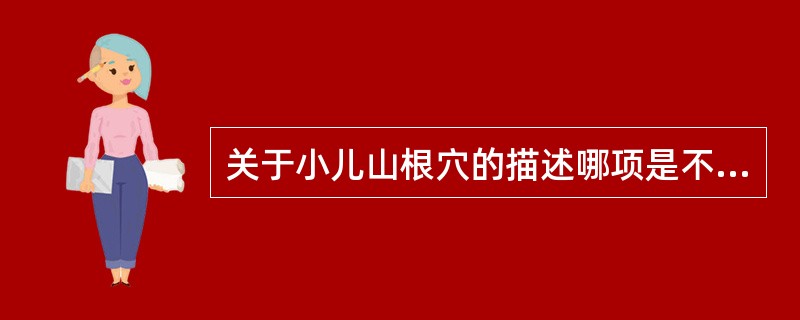 关于小儿山根穴的描述哪项是不...